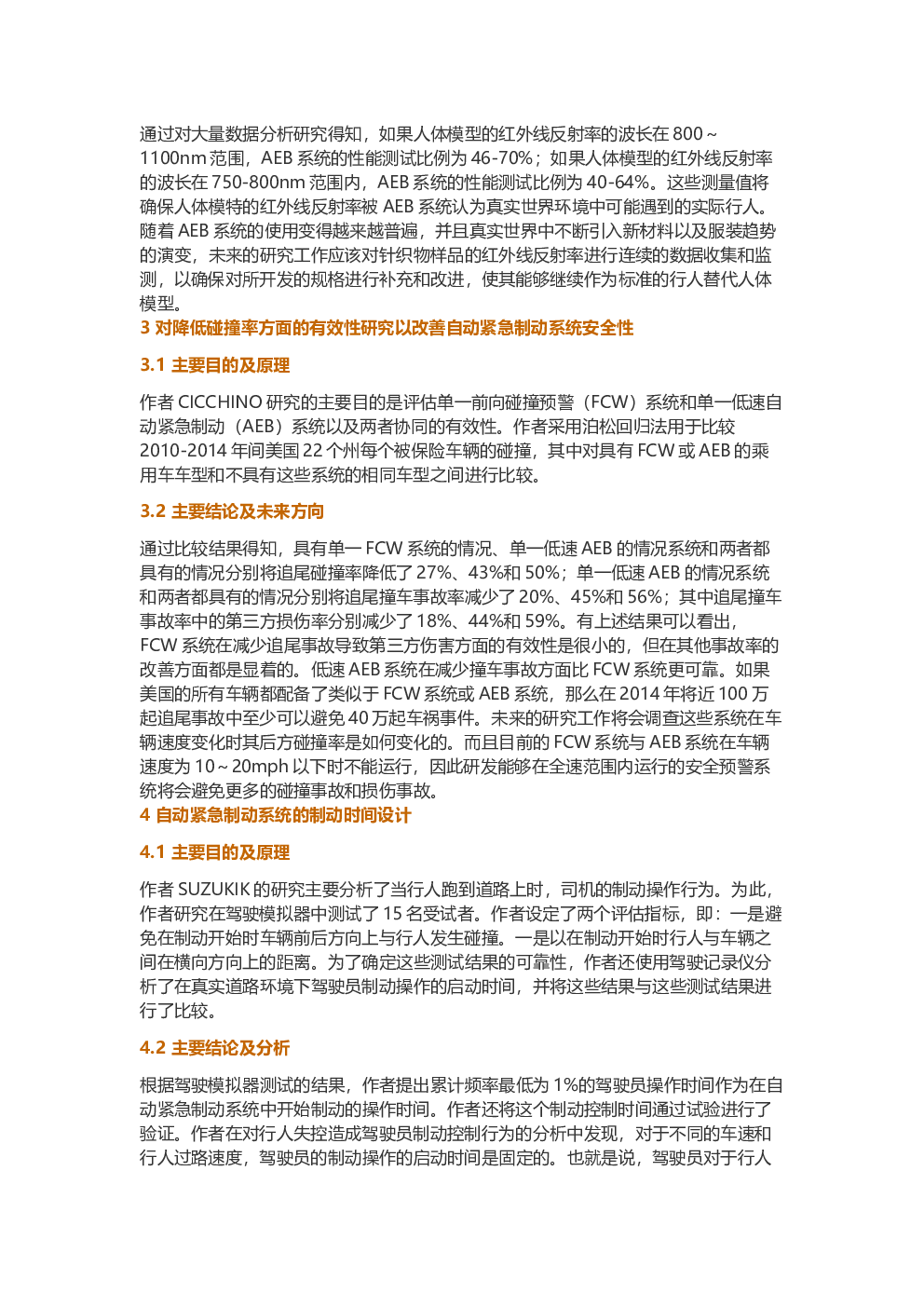 通过对大量数据分析研究得知，如果人体模型的红外线反射率的波长在 800～1100nm 范围，AEB 系统的性能测试比例为 46-70%；如果人体模型的红外线反射率的波长在 750-800nm 范围内，AEB 系统的性能测试比例为 40-64%。这些测量值将确保人体模特的红外线反射率被 AEB 系统认为真实世界环境中可能遇到的实际行人。随着 AEB 系统的使用变得越来越普遍，并且真实世界中不断引入新材料以及服装趋势的演变，未来的研究工作应该对针织物样品的红外线反射率进行连续的数据收集和监测，以确保对所开发的规格进行补充和改进，使其能够继续作为标准的行人替代人体模型。

3 对降低碰撞率方面的有效性研究以改善自动紧急制动系统安全性

3.1 主要目的及原理

作者 CICCHINO 研究的主要目的是评估单一前向碰撞预警（FCW）系统和单一低速自动紧急制动（AEB）系统以及两者协同的有效性。作者采用泊松回归法用于比较 2010-2014 年间美国 22 个州每个被保险车辆的碰撞，其中对具有 FCW 或 AEB 的乘用车车型和不具有这些系统的相同车型之间进行比较。

3.2 主要结论及未来方向

通过比较结果得知，具有单一 FCW 系统的情况、单一低速 AEB 的情况系统和两者都具有的情况分别将追尾碰撞率降低了 27%、43%和 50%；单一低速 AEB 的情况系统和两者都具有的情况分别将追尾撞车事故率减少了 20%、45%和 56%；其中追尾撞车事故率中的第三方损伤率分别减少了 18%、44%和 59%。有上述结果可以看出，FCW 系统在减少追尾事故导致第三方伤害方面的有效性是很小的，但在其他事故率的改善方面都是显着的。低速 AEB 系统在减少撞车事故方面比 FCW 系统更可靠。如果美国的所有车辆都配备了类似于 FCW 系统或 AEB 系统，那么在 2014 年将近 100 万起追尾事故中至少可以避免 40 万起车祸事件。未来的研究工作将会调查这些系统在车辆速度变化时其后方碰撞率是如何变化的。而且目前的 FCW 系统与 AEB 系统在车辆速度为 10～20mph 以下时不能运行，因此研发能够在全速范围内运行的安全预警系统将会避免更多的碰撞事故和损伤事故。

4 自动紧急制动系统的制动时间设计

4.1 主要目的及原理

作者 SUZUKIK 的研究主要分析了当行人跑到道路上时，司机的制动操作行为。为此，作者研究在驾驶模拟器中测试了 15 名受试者。作者设定了两个评估指标，即：一是避免在制动开始时车辆前后方向上与行人发生碰撞。一是以在制动开始时行人与车辆之间在横向方向上的距离。为了确定这些测试结果的可靠性，作者还使用驾驶记录仪分析了在真实道路环境下驾驶员制动操作的启动时间，并将这些结果与这些测试结果进行了比较。

4.2 主要结论及分析

根据驾驶模拟器测试的结果，作者提出累计频率最低为 1%的驾驶员操作时间作为在自动紧急制动系统中开始制动的操作时间。作者还将这个制动控制时间通过试验进行了验证。作者在对行人失控造成驾驶员制动控制行为的分析中发现，对于不同的车速和行人过路速度，驾驶员的制动操作的启动时间是固定的。也就是说，驾驶员对于行人